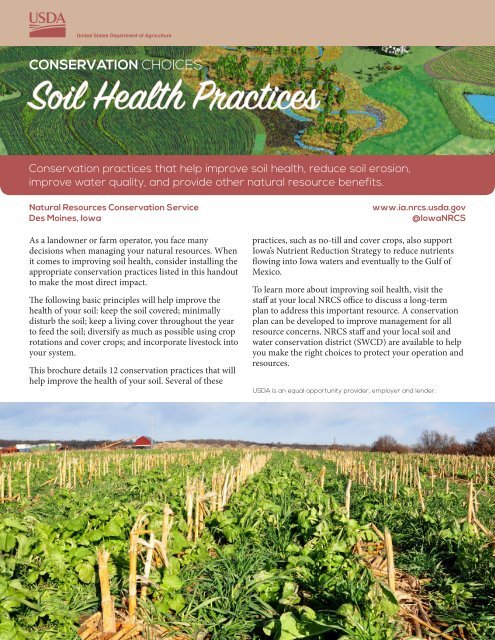 USDA

United States Department of Agriculture

CONSERVATION CHOICES

Soil Health Practices

Conservation practices that help improve soil health, reduce soil erosion, improve water quality, and provide other natural resource benefits.

Natural Resources Conservation Service
Des Moines, Iowa

www.ia.nrcs.usda.gov
@IowaNRCS

As a landowner or farm operator, you face many decisions when managing your natural resources. When it comes to improving soil health, consider installing the appropriate conservation practices listed in this handout to make the most direct impact.

The following basic principles will help improve the health of your soil: keep the soil covered; minimally disturb the soil; keep a living cover throughout the year to feed the soil; diversify as much as possible using crop rotations and cover crops; and incorporate livestock into your system.

This brochure details 12 conservation practices that will help improve the health of your soil. Several of these practices, such as no-till and cover crops, also support Iowa's Nutrient Reduction Strategy to reduce nutrients flowing into Iowa waters and eventually to the Gulf of Mexico.

To learn more about improving soil health, visit the staff at your local NRCS office to discuss a long-term plan to address this important resource. A conservation plan can be developed to improve management for all resource concerns. NRCS staff and your local soil and water conservation district (SWCD) are available to help you make the right choices to protect your operation and resources.

USDA is an equal opportunity provider, employer and lender.